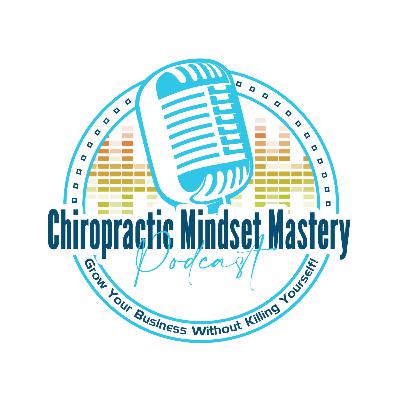 Chiropractic Mindset Mastery
Podcast
Grow Your Business Without Killing Yourself!